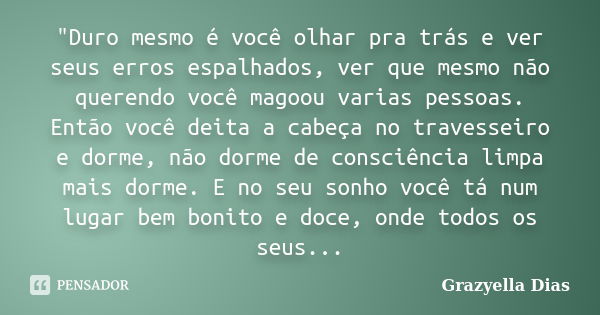 "Duro mesmo é você olhar pra trás e ver seus erros espalhados, ver que mesmo não querendo você magoou varias pessoas. Então você deita a cabeça no travesseiro e dorme, não dorme de consciência limpa mais dorme. E no seu sonho você tá num lugar bem bonito e doce, onde todos os seus...

PENSADOR

Grazyella Dias